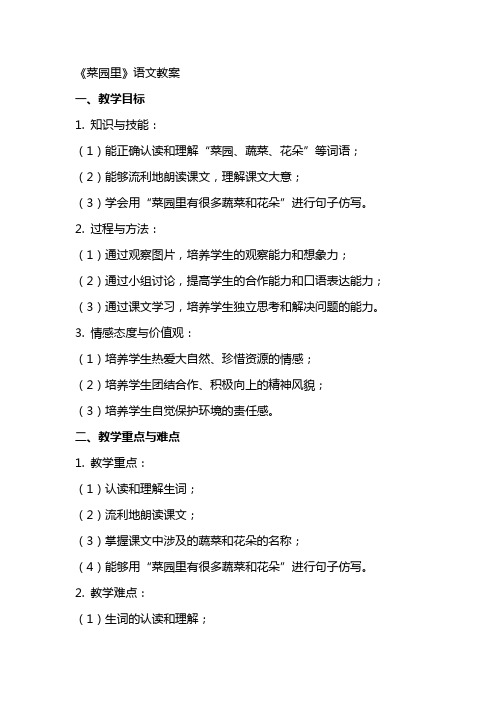 《菜园里》语文教案

一、教学目标

1. 知识与技能：

（1）能正确认读和理解“菜园、蔬菜、花朵”等词语；

（2）能够流利地朗读课文，理解课文大意；

（3）学会用“菜园里有很多蔬菜和花朵”进行句子仿写。

2. 过程与方法：

（1）通过观察图片，培养学生的观察能力和想象力；

（2）通过小组讨论，提高学生的合作能力和口语表达能力；

（3）通过课文学习，培养学生独立思考和解决问题的能力。

3. 情感态度与价值观：

（1）培养学生热爱大自然、珍惜资源的情感；

（2）培养学生团结合作、积极向上的精神风貌；

（3）培养学生自觉保护环境的责任感。

二、教学重点与难点

1. 教学重点：

（1）认读和理解生词；

（2）流利地朗读课文；

（3）掌握课文中涉及的蔬菜和花朵的名称；

（4）能够用“菜园里有很多蔬菜和花朵”进行句子仿写。

2. 教学难点：

（1）生词的认读和理解；